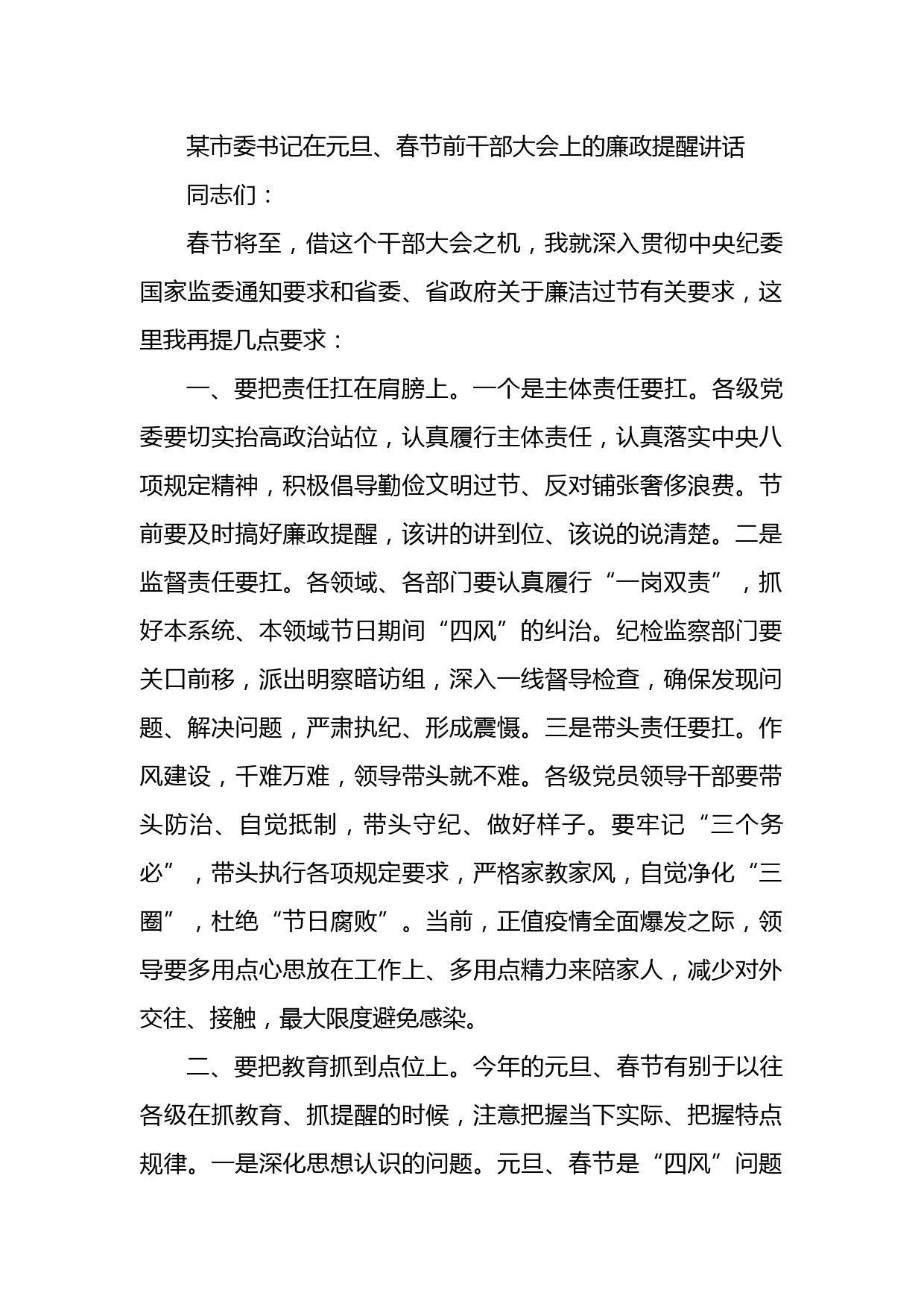 某市委书记在元旦、春节前干部大会上的廉政提醒讲话

同志们：

春节将至，借这个干部大会之机，我就深入贯彻中央纪委国家监委通知要求和省委、省政府关于廉洁过节有关要求，这里我再提几点要求：

一、要把责任扛在肩膀上。一个是主体责任要扛。各级党委要切实抬高政治站位，认真履行主体责任，认真落实中央八项规定精神，积极倡导勤俭文明过节、反对铺张奢侈浪费。节前要及时搞好廉政提醒，该讲的讲到位、该说的说清楚。二是监督责任要扛。各领域、各部门要认真履行“一岗双责”，抓好本系统、本领域节日期间“四风”的纠治。纪检监察部门要关口前移，派出明察暗访组，深入一线督导检查，确保发现问题、解决问题，严肃执纪、形成震慑。三是带头责任要扛。作风建设，千难万难，领导带头就不难。各级党员领导干部要带头防治、自觉抵制，带头守纪、做好样子。要牢记“三个务必”，带头执行各项规定要求，严格家教家风，自觉净化“三圈”，杜绝“节日腐败”。当前，正值疫情全面爆发之际，领导要多用点心思放在工作上、多用点精力来陪家人，减少对外交往、接触，最大限度避免感染。

二、要把教育抓到点位上。今年的元旦、春节有别于以往各级在抓教育、抓提醒的时候，注意把握当下实际、把握特点规律。一是深化思想认识的问题。元旦、春节是“四风”问题